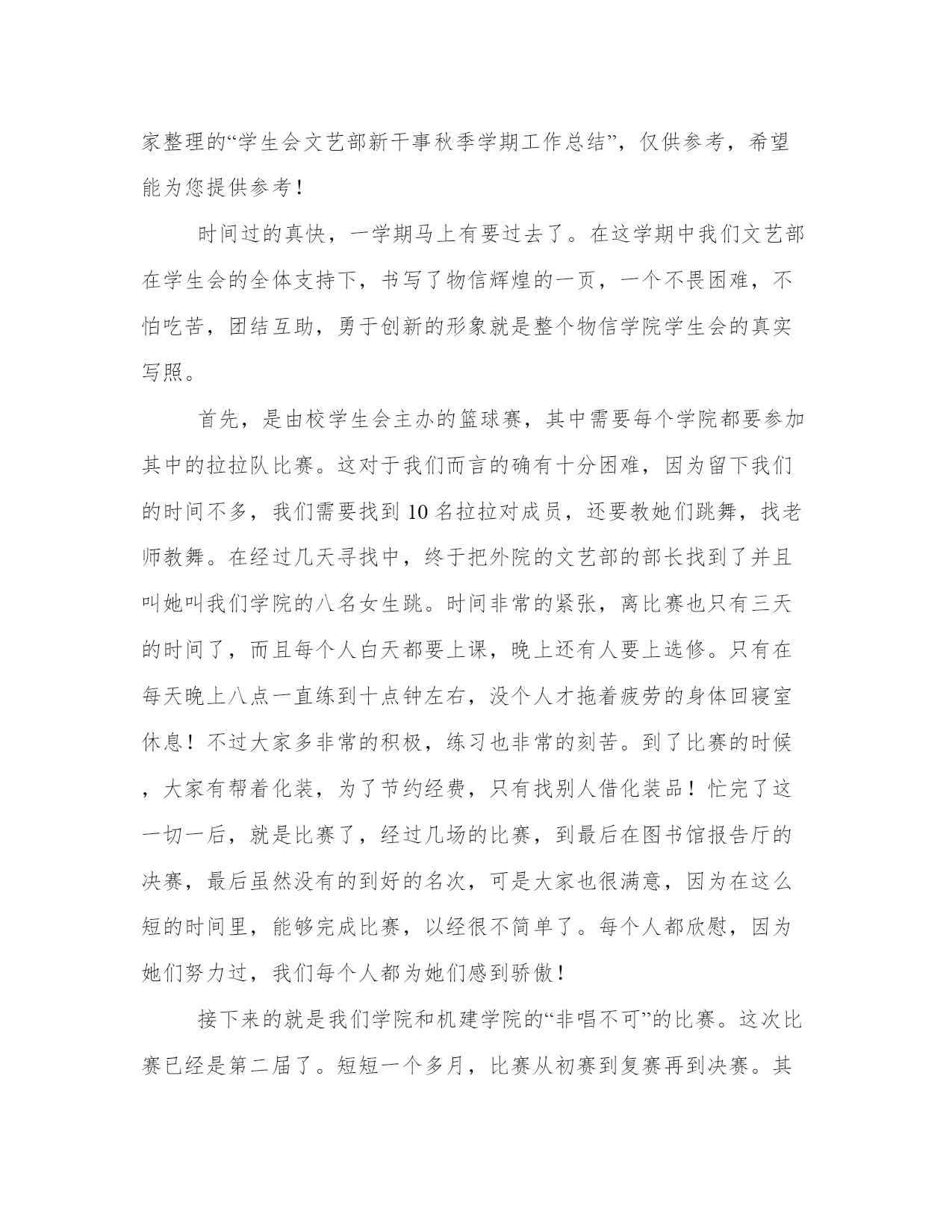 家整理的“学生会文艺部新干事秋季学期工作总结”，仅供参考，希望能为您提供参考！

时间过的真快，一学期马上有要过去了。在这学期中我们文艺部在学生会的全体支持下，书写了物信辉煌的一页，一个不畏困难，不怕吃苦，团结互助，勇于创新的形象就是整个物信学院学生会的真实写照。

首先，是由校学生会主办的篮球赛，其中需要每个学院都要参加其中的拉拉队比赛。这对于我们而言的确有十分困难，因为留下我们的时间不多，我们需要找到10名拉拉对成员，还要教她们跳舞，找老师教舞。在经过几天寻找中，终于把外院的文艺部的部长找到了并且叫她叫我们学院的八名女生跳。时间非常的紧张，离比赛也只有三天的时间了，而且每个人白天都要上课，晚上还有人要上选修。只有在每天晚上八点一直练到十点钟左右，没个人才拖着疲劳的身体回寝室休息！不过大家多非常的积极，练习也非常的刻苦。到了比赛的时候，大家有帮着化装，为了节约经费，只有找别人借化装品！忙完了这一切一后，就是比赛了，经过几场的比赛，到最后在图书馆报告厅的决赛，最后虽然没有的到好的名次，可是大家也很满意，因为在这么短的时间里，能够完成比赛，以经很不简单了。每个人都欣慰，因为她们努力过，我们每个人都为她们感到骄傲！

接下来的就是我们学院和机建学院的“非唱不可”的比赛。这次比赛已经是第二届了。短短一个多月，比赛从初赛到复赛再到决赛。其